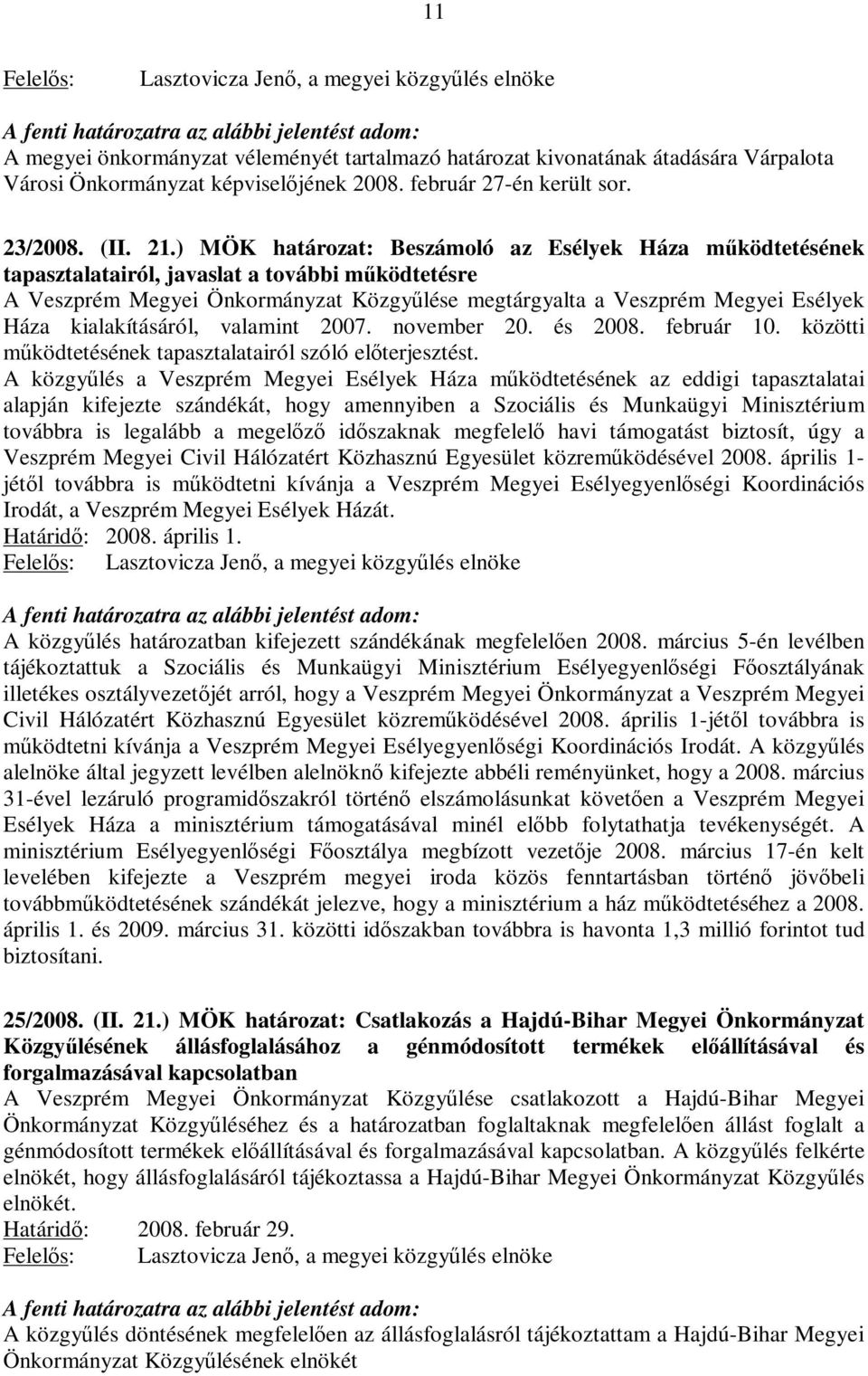 11

Felelős: Lasztovicza Jenő, a megyei közgyűlés elnöke

A fenti határozatra az alábbi jelentést adom:
A megyei önkormányzat véleményét tartalmazó határozat kivonatának átadására Várpalota Városi Önkormányzat képviselőjének 2008. február 27-én került sor.

23/2008. (II. 21.) MÖK határozat: Beszámoló az Esélyek Háza működtetésének tapasztalatairól, javaslat a további működtetésre
A Veszprém Megyei Önkormányzat Közgyűlése megtárgyalta a Veszprém Megyei Esélyek Háza kialakításáról, valamint 2007. november 20. és 2008. február 10. közötti működtetésének tapasztalatairól szóló előterjesztést.
A közgyűlés a Veszprém Megyei Esélyek Háza működtetésének az eddigi tapasztalatai alapján kifejezte szándékát, hogy amennyiben a Szociális és Munkaügyi Minisztérium továbbra is legalább a megelőző időszaknak megfelelő havi támogatást biztosít, úgy a Veszprém Megyei Civil Hálózatért Közhasznú Egyesület közreműködésével 2008. április 1-jétől továbbra is működtetni kívánja a Veszprém Megyei Esélyegyenlőségi Koordinációs Irodát, a Veszprém Megyei Esélyek Házát.
Határidő: 2008. április 1.
Felelős: Lasztovicza Jenő, a megyei közgyűlés elnöke

A fenti határozatra az alábbi jelentést adom:
A közgyűlés határozatban kifejezett szándékának megfelelően 2008. március 5-én levélben tájékoztattuk a Szociális és Munkaügyi Minisztérium Esélyegyenlőségi Főosztályának illetékes osztályvezetőjét arról, hogy a Veszprém Megyei Önkormányzat a Veszprém Megyei Civil Hálózatért Közhasznú Egyesület közreműködésével 2008. április 1-jétől továbbra is működtetni kívánja a Veszprém Megyei Esélyegyenlőségi Koordinációs Irodát. A közgyűlés alelnöke által jegyzett levélben alelnöknő kifejezte abbéli reményünket, hogy a 2008. március 31-ével lezáruló programidőszakról történő elszámolásunkat követően a Veszprém Megyei Esélyek Háza a minisztérium támogatásával minél előbb folytathatja tevékenységét. A minisztérium Esélyegyenlőségi Főosztálya megbízott vezetője 2008. március 17-én kelt levelében kifejezte a Veszprém megyei iroda közös fenntartásban történő jövőbeli továbbműködtetésének szándékát jelezve, hogy a minisztérium a ház működtetéséhez a 2008. április 1. és 2009. március 31. közötti időszakban továbbra is havonta 1,3 millió forintot tud biztosítani.

25/2008. (II. 21.) MÖK határozat: Csatlakozás a Hajdú-Bihar Megyei Önkormányzat Közgyűlésének állásfoglalásához a génmódosított termékek előállításával és forgalmazásával kapcsolatban
A Veszprém Megyei Önkormányzat Közgyűlése csatlakozott a Hajdú-Bihar Megyei Önkormányzat Közgyűléséhez és a határozatban foglaltaknak megfelelően állást foglalt a génmódosított termékek előállításával és forgalmazásával kapcsolatban. A közgyűlés felkérte elnökét, hogy állásfoglalásáról tájékoztassa a Hajdú-Bihar Megyei Önkormányzat Közgyűlés elnökét.
Határidő: 2008. február 29.
Felelős: Lasztovicza Jenő, a megyei közgyűlés elnöke

A fenti határozatra az alábbi jelentést adom:
A közgyűlés döntésének megfelelően az állásfoglalásról tájékoztattam a Hajdú-Bihar Megyei Önkormányzat Közgyűlésének elnökét